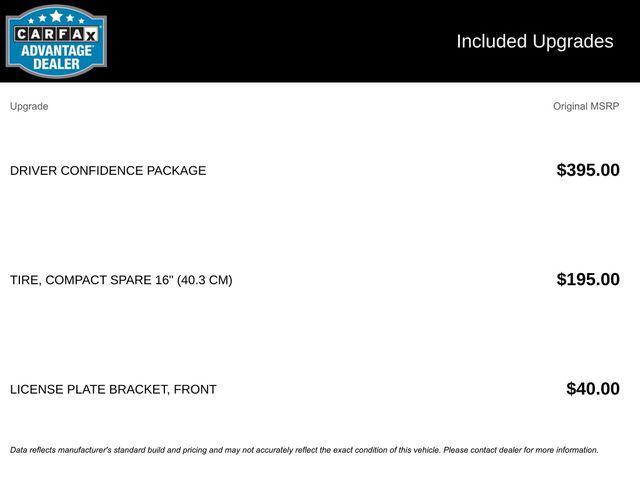 CARFAX
ADVANTAGE
DEALER

Included Upgrades

| Upgrade | Original MSRP |
|---|---|
| DRIVER CONFIDENCE PACKAGE | $395.00 |
| TIRE, COMPACT SPARE 16" (40.3 CM) | $195.00 |
| LICENSE PLATE BRACKET, FRONT | $40.00 |

Data reflects manufacturer's standard build and pricing and may not accurately reflect the exact condition of this vehicle. Please contact dealer for more information.